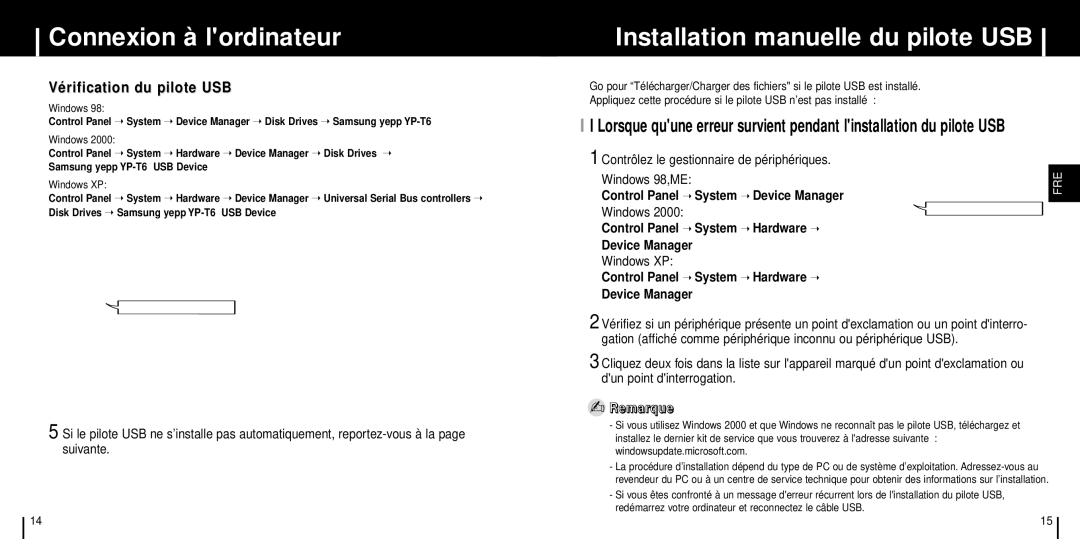 Connexion à l'ordinateur

Vérification du pilote USB

Windows 98:
Control Panel → System → Device Manager → Disk Drives → Samsung yepp YP-T6

Windows 2000:
Control Panel → System → Hardware → Device Manager → Disk Drives → Samsung yepp YP-T6 USB Device

Windows XP:
Control Panel → System → Hardware → Device Manager → Universal Serial Bus controllers → Disk Drives → Samsung yepp YP-T6 USB Device

5 Si le pilote USB ne s'installe pas automatiquement, reportez-vous à la page suivante.

14

Installation manuelle du pilote USB

Go pour "Télécharger/Charger des fichiers" si le pilote USB est installé.
Appliquez cette procédure si le pilote USB n'est pas installé :

I Lorsque qu'une erreur survient pendant l'installation du pilote USB

1 Contrôlez le gestionnaire de périphériques.
Windows 98,ME:
Control Panel → System → Device Manager
Windows 2000:
Control Panel → System → Hardware → Device Manager
Windows XP:
Control Panel → System → Hardware → Device Manager

2 Vérifiez si un périphérique présente un point d'exclamation ou un point d'interrogation (affiché comme périphérique inconnu ou périphérique USB).

3 Cliquez deux fois dans la liste sur l'appareil marqué d'un point d'exclamation ou d'un point d'interrogation.

Remarque
- Si vous utilisez Windows 2000 et que Windows ne reconnaît pas le pilote USB, téléchargez et installez le dernier kit de service que vous trouverez à l'adresse suivante : windowsupdate.microsoft.com.
- La procédure d'installation dépend du type de PC ou de système d'exploitation. Adressez-vous au revendeur du PC ou à un centre de service technique pour obtenir des informations sur l'installation.
- Si vous êtes confronté à un message d'erreur récurrent lors de l'installation du pilote USB, redémarrez votre ordinateur et reconnectez le câble USB.

FRE

15